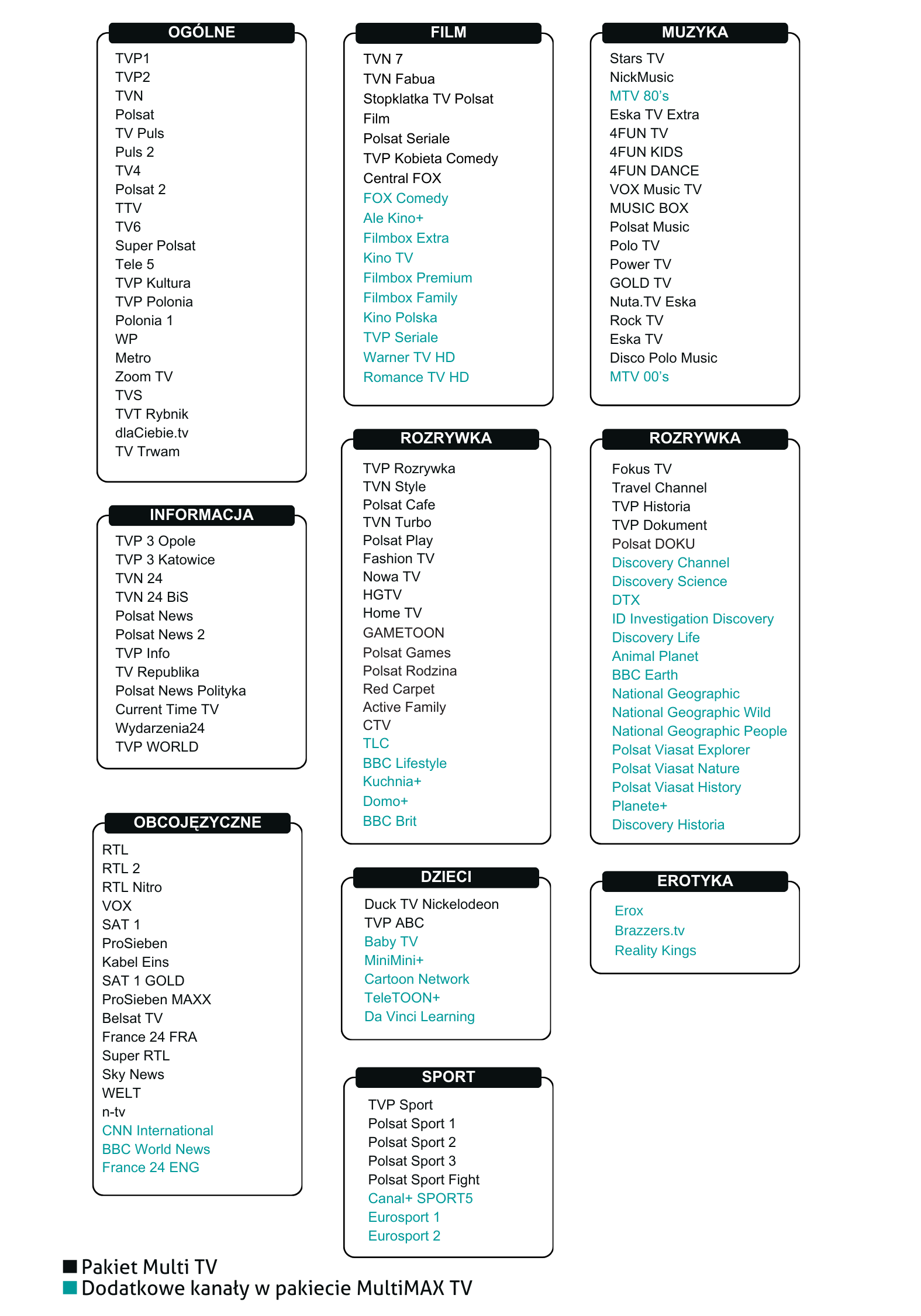 OGÓLNE

TVP1
TVP2
TVN
Polsat
TV Puls
Puls 2
TV4
Polsat 2
TTV
TV6
Super Polsat
Tele 5
TVP Kultura
TVP Polonia
Polonia 1
WP
Metro
Zoom TV
TVS
TVT Rybnik
dlaCiebie.tv
TV Trwam

INFORMACJA

TVP 3 Opole
TVP 3 Katowice
TVN 24
TVN 24 BiS
Polsat News
Polsat News 2
TVP Info
TV Republika
Polsat News Polityka
Current Time TV
Wydarzenia24
TVP WORLD

OBCOJĘZYCZNE

RTL
RTL 2
RTL Nitro
VOX
SAT 1
ProSieben
Kabel Eins
SAT 1 GOLD
ProSieben MAXX
Belsat TV
France 24 FRA
Super RTL
Sky News
WELT
n-tv
CNN International
BBC World News
France 24 ENG

FILM

TVN 7
TVN Fabua
Stopklatka TV Polsat
Film
Polsat Seriale
TVP Kobieta Comedy
Central FOX
FOX Comedy
Ale Kino+
Filmbox Extra
Kino TV
Filmbox Premium
Filmbox Family
Kino Polska
TVP Seriale
Warner TV HD
Romance TV HD

ROZRYWKA

TVP Rozrywka
TVN Style
Polsat Cafe
TVN Turbo
Polsat Play
Fashion TV
Nowa TV
HGTV
Home TV
GAMETOON
Polsat Games
Polsat Rodzina
Red Carpet
Active Family
CTV
TLC
BBC Lifestyle
Kuchnia+
Domo+
BBC Brit

DZIECI

Duck TV Nickelodeon
TVP ABC
Baby TV
MiniMini+
Cartoon Network
TeleTOON+
Da Vinci Learning

SPORT

TVP Sport
Polsat Sport 1
Polsat Sport 2
Polsat Sport 3
Polsat Sport Fight
Canal+ SPORT5
Eurosport 1
Eurosport 2

MUZYKA

Stars TV
NickMusic
MTV 80's
Eska TV Extra
4FUN TV
4FUN KIDS
4FUN DANCE
VOX Music TV
MUSIC BOX
Polsat Music
Polo TV
Power TV
GOLD TV
Nuta.TV Eska
Rock TV
Eska TV
Disco Polo Music
MTV 00's

ROZRYWKA

Fokus TV
Travel Channel
TVP Historia
TVP Dokument
Polsat DOKU
Discovery Channel
Discovery Science
DTX
ID Investigation Discovery
Discovery Life
Animal Planet
BBC Earth
National Geographic
National Geographic Wild
National Geographic People
Polsat Viasat Explorer
Polsat Viasat Nature
Polsat Viasat History
Planete+
Discovery Historia

EROTYKA

Erox
Brazzers.tv
Reality Kings

Pakiet Multi TV
Dodatkowe kanały w pakiecie MultiMAX TV